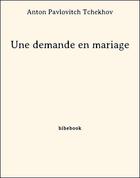 Anton Pavlovitch Tchekhov

Une demande en mariage

bibebook